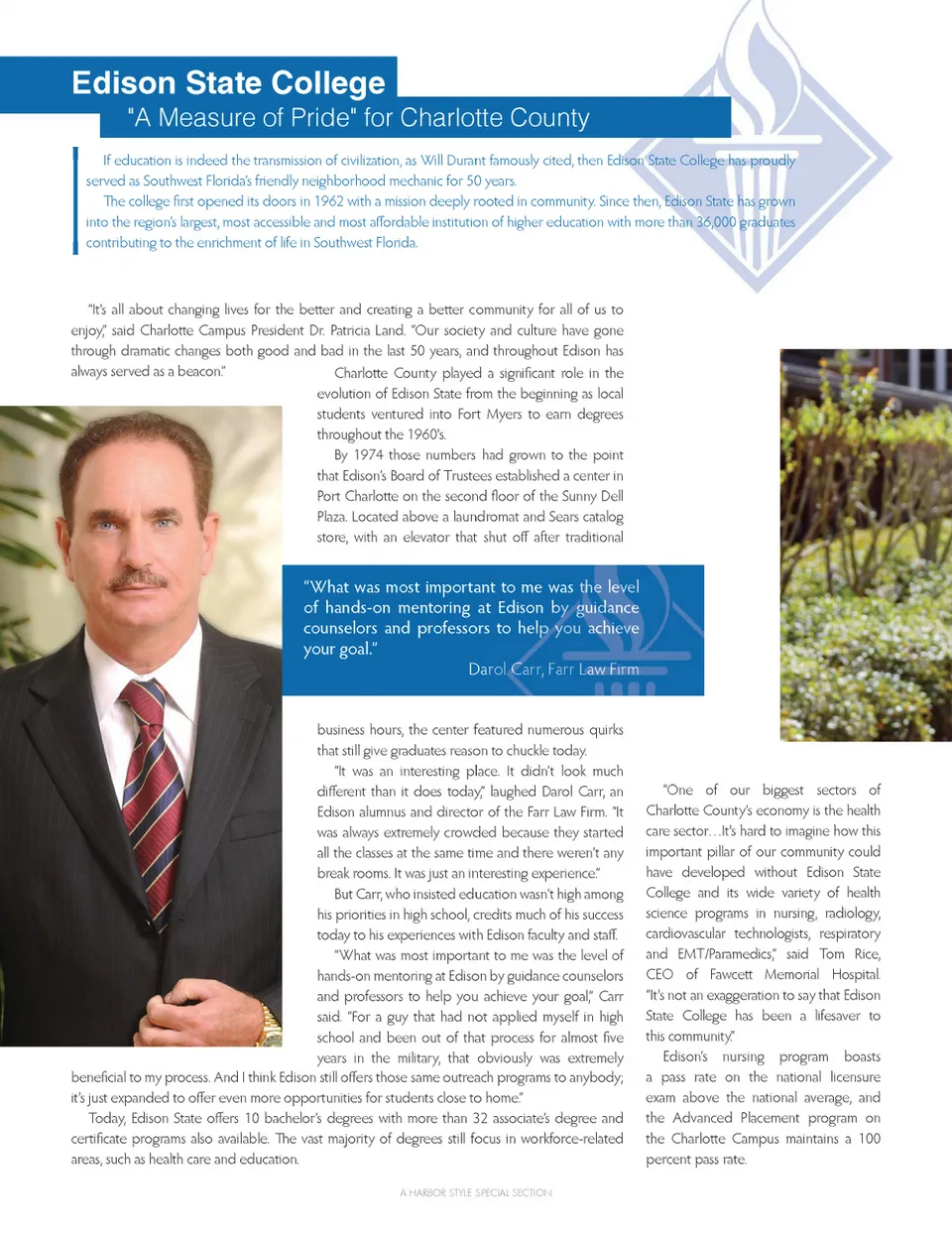 Edison State College

"A Measure of Pride" for Charlotte County

If education is indeed the transmission of civilization, as Will Durant famously cited, then Edison State College has proudly served as Southwest Florida's friendly neighborhood mechanic for 50 years.

The college first opened its doors in 1962 with a mission deeply rooted in community. Since then, Edison State has grown into the region's largest, most accessible and most affordable institution of higher education with more than 36,000 graduates contributing to the enrichment of life in Southwest Florida.

"It's all about changing lives for the better and creating a better community for all of us to enjoy," said Charlotte Campus President Dr. Patricia Land. "Our society and culture have gone through dramatic changes both good and bad in the last 50 years, and throughout Edison has always served as a beacon."

Charlotte County played a significant role in the evolution of Edison State from the beginning as local students ventured into Fort Myers to earn degrees throughout the 1960's.

By 1974 those numbers had grown to the point that Edison's Board of Trustees established a center in Port Charlotte on the second floor of the Sunny Dell Plaza. Located above a laundromat and Sears catalog store, with an elevator that shut off after traditional

"What was most important to me was the level of hands-on mentoring at Edison by guidance counselors and professors to help you achieve your goal."

Darol Carr, Farr Law Firm

business hours, the center featured numerous quirks that still give graduates reason to chuckle today.

"It was an interesting place. It didn't look much different than it does today," laughed Darol Carr, an Edison alumnus and director of the Farr Law Firm. "It was always extremely crowded because they started all the classes at the same time and there weren't any break rooms. It was just an interesting experience."

But Carr, who insisted education wasn't high among his priorities in high school, credits much of his success today to his experiences with Edison faculty and staff.

"What was most important to me was the level of hands-on mentoring at Edison by guidance counselors and professors to help you achieve your goal," Carr said. "For a guy that had not applied myself in high school and been out of that process for almost five years in the military, that obviously was extremely beneficial to my process. And I think Edison still offers those same outreach programs to anybody; it's just expanded to offer even more opportunities for students close to home."

Today, Edison State offers 10 bachelor's degrees with more than 32 associate's degree and certificate programs also available. The vast majority of degrees still focus in workforce-related areas, such as health care and education.

"One of our biggest sectors of Charlotte County's economy is the health care sector…It's hard to imagine how this important pillar of our community could have developed without Edison State College and its wide variety of health science programs in nursing, radiology, cardiovascular technologists, respiratory and EMT/Paramedics," said Tom Rice, CEO of Fawcett Memorial Hospital. "It's not an exaggeration to say that Edison State College has been a lifesaver to this community."

Edison's nursing program boasts a pass rate on the national licensure exam above the national average, and the Advanced Placement program on the Charlotte Campus maintains a 100 percent pass rate.

A HARBOR STYLE SPECIAL SECTION